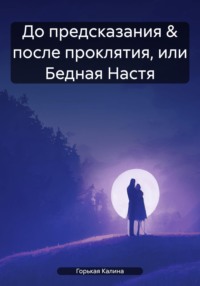 До предсказания & после проклятия, или Бедная Настя

Горькая Калина